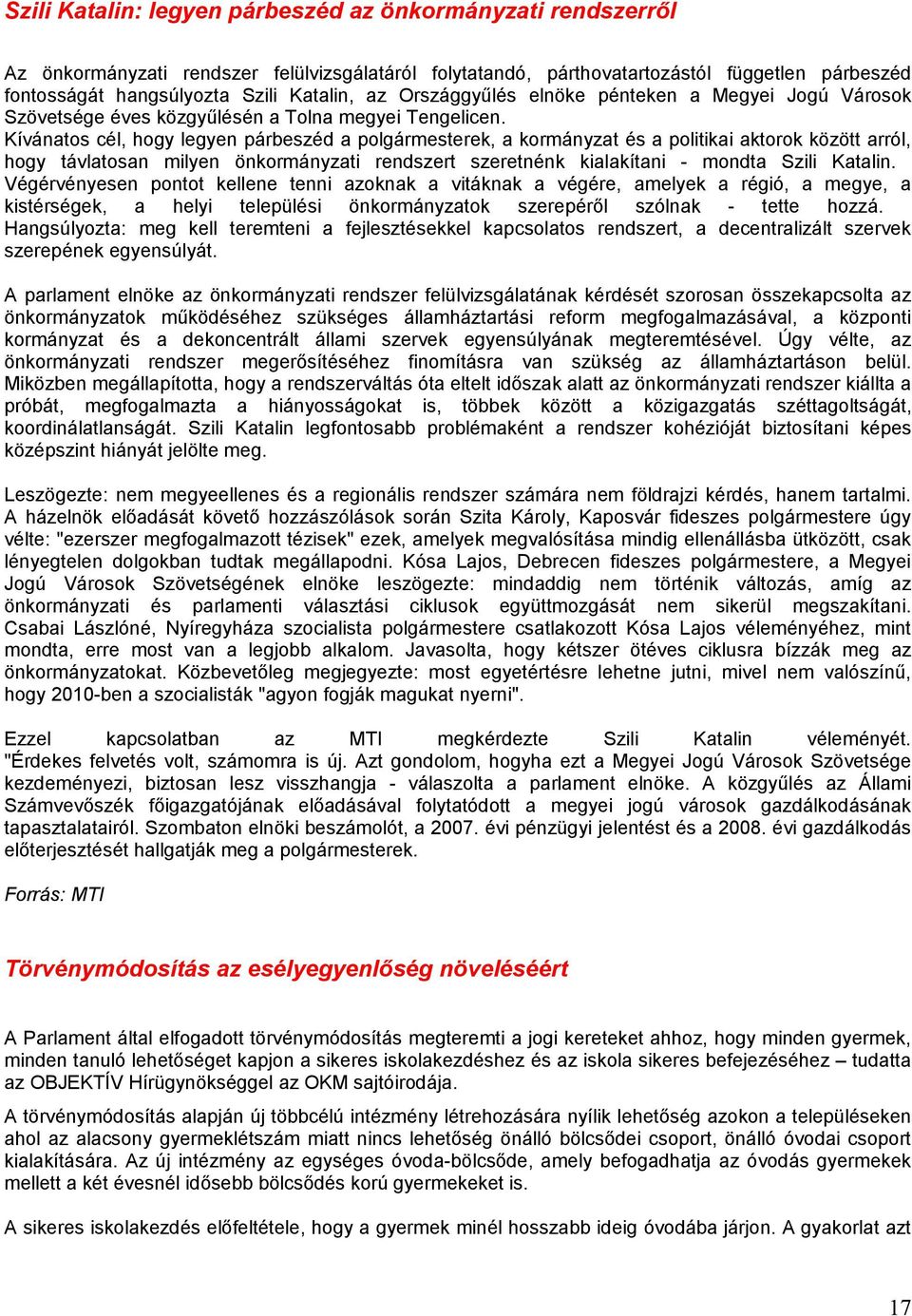 Szili Katalin: legyen párbeszéd az önkormányzati rendszerről

Az önkormányzati rendszer felülvizsgálatáról folytatandó, párthovatartozástól független párbeszéd fontosságát hangsúlyozta Szili Katalin, az Országgyűlés elnöke pénteken a Megyei Jogú Városok Szövetsége éves közgyűlésén a Tolna megyei Tengelicen. Kívánatos cél, hogy legyen párbeszéd a polgármesterek, a kormányzat és a politikai aktorok között arról, hogy távlatosan milyen önkormányzati rendszert szeretnénk kialakítani - mondta Szili Katalin. Végérvényesen pontot kellene tenni azoknak a vitáknak a végére, amelyek a régió, a megye, a kistérségek, a helyi települési önkormányzatok szerepéről szólnak - tette hozzá. Hangsúlyozta: meg kell teremteni a fejlesztésekkel kapcsolatos rendszert, a decentralizált szervek szerepének egyensúlyát.

A parlament elnöke az önkormányzati rendszer felülvizsgálatának kérdését szorosan összekapcsolta az önkormányzatok működéséhez szükséges államháztartási reform megfogalmazásával, a központi kormányzat és a dekoncentrált állami szervek egyensúlyának megteremtésével. Úgy vélte, az önkormányzati rendszer megerősítéséhez finomításra van szükség az államháztartáson belül. Miközben megállapította, hogy a rendszerváltás óta eltelt időszak alatt az önkormányzati rendszer kiállta a próbát, megfogalmazta a hiányosságokat is, többek között a közigazgatás széttagoltságát, koordinálatlanságát. Szili Katalin legfontosabb problémaként a rendszer kohézióját biztosítani képes középszint hiányát jelölte meg.

Leszögezte: nem megyeellenes és a regionális rendszer számára nem földrajzi kérdés, hanem tartalmi. A házelnök előadását követő hozzászólások során Szita Károly, Kaposvár fideszes polgármestere úgy vélte: "ezerszer megfogalmazott tézisek" ezek, amelyek megvalósítása mindig ellenállásba ütközött, csak lényegtelen dolgokban tudtak megállapodni. Kósa Lajos, Debrecen fideszes polgármestere, a Megyei Jogú Városok Szövetségének elnöke leszögezte: mindaddig nem történik változás, amíg az önkormányzati és parlamenti választási ciklusok együttmozgását nem sikerül megszakítani. Csabai Lászlóné, Nyíregyháza szocialista polgármestere csatlakozott Kósa Lajos véleményéhez, mint mondta, erre most van a legjobb alkalom. Javasolta, hogy kétszer ötéves ciklusra bízzák meg az önkormányzatokat. Közbevetőleg megjegyezte: most egyetértésre lehetne jutni, mivel nem valószínű, hogy 2010-ben a szocialisták "agyon fogják magukat nyerni".

Ezzel kapcsolatban az MTI megkérdezte Szili Katalin véleményét. "Érdekes felvetés volt, számomra is új. Azt gondolom, hogyha ezt a Megyei Jogú Városok Szövetsége kezdeményezi, biztosan lesz visszhangja - válaszolta a parlament elnöke. A közgyűlés az Állami Számvevőszék főigazgatójának előadásával folytatódott a megyei jogú városok gazdálkodásának tapasztalatairól. Szombaton elnöki beszámolót, a 2007. évi pénzügyi jelentést és a 2008. évi gazdálkodás előterjesztését hallgatják meg a polgármesterek.

Forrás: MTI

Törvénymódosítás az esélyegyenlőség növeléséért

A Parlament által elfogadott törvénymódosítás megteremti a jogi kereteket ahhoz, hogy minden gyermek, minden tanuló lehetőséget kapjon a sikeres iskolakezdéshez és az iskola sikeres befejezéséhez – tudatta az OBJEKTÍV Hírügynökséggel az OKM sajtóirodája.

A törvénymódosítás alapján új többcélú intézmény létrehozására nyílik lehetőség azokon a településeken ahol az alacsony gyermeklétszám miatt nincs lehetőség önálló bölcsődei csoport, önálló óvodai csoport kialakítására. Az új intézmény az egységes óvoda-bölcsőde, amely befogadhatja az óvodás gyermekek mellett a két évesnél idősebb bölcsődés korú gyermekeket is.

A sikeres iskolakezdés előfeltétele, hogy a gyermek minél hosszabb ideig óvodába járjon. A gyakorlat azt

17